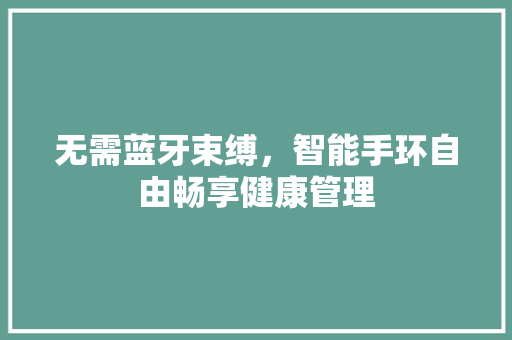 无需蓝牙束缚，智能手环自由畅享健康管理